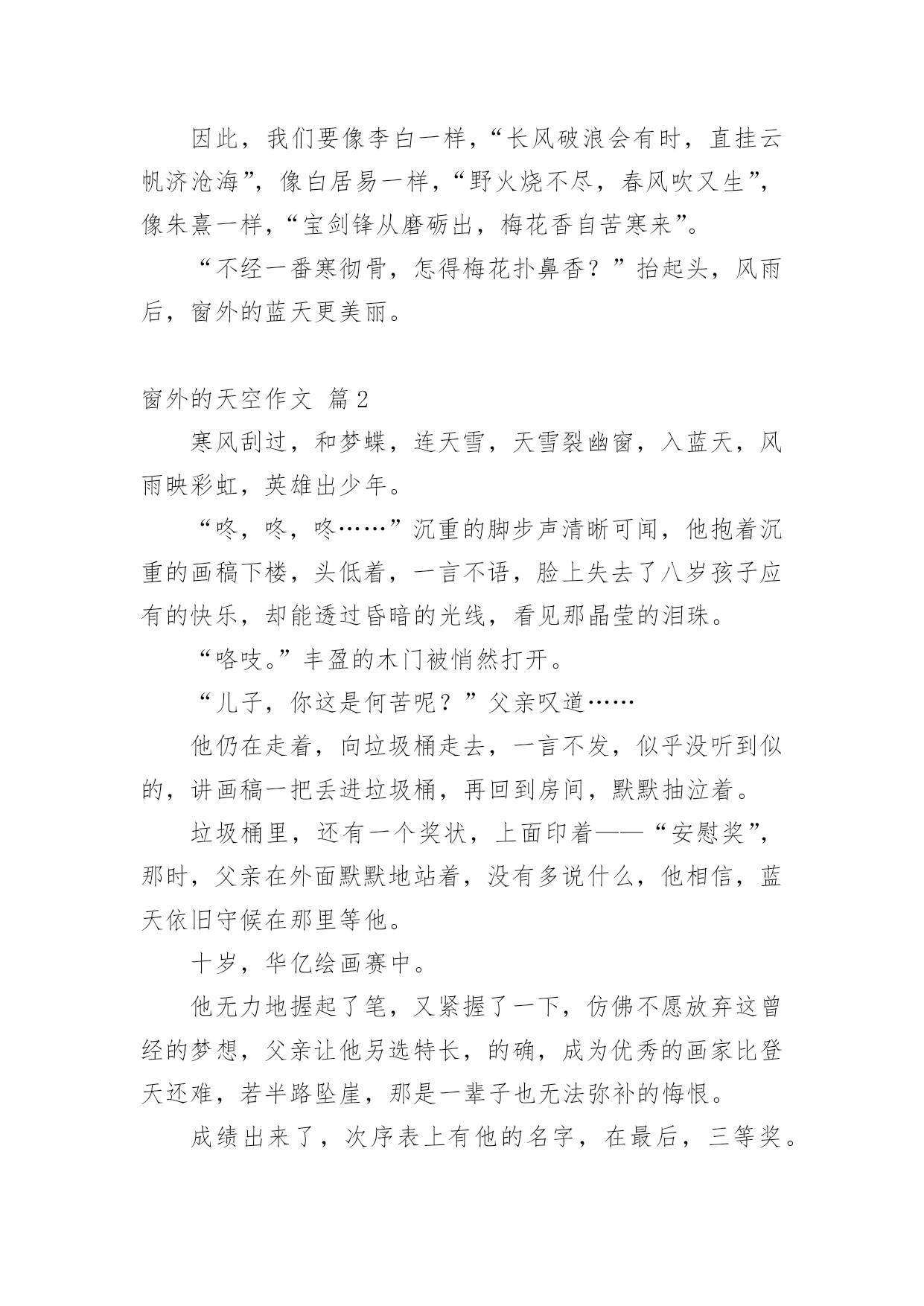 因此，我们要像李白一样，“长风破浪会有时，直挂云帆济沧海”，像白居易一样，“野火烧不尽，春风吹又生”，像朱熹一样，“宝剑锋从磨砺出，梅花香自苦寒来”。

“不经一番寒彻骨，怎得梅花扑鼻香？”抬起头，风雨后，窗外的蓝天更美丽。

窗外的天空作文 篇2

寒风刮过，和梦蝶，连天雪，天雪裂幽窗，入蓝天，风雨映彩虹，英雄出少年。

“咚，咚，咚……”沉重的脚步声清晰可闻，他抱着沉重的画稿下楼，头低着，一言不语，脸上失去了八岁孩子应有的快乐，却能透过昏暗的光线，看见那晶莹的泪珠。

“咯吱。”丰盈的木门被悄然打开。

“儿子，你这是何苦呢？”父亲叹道……

他仍在走着，向垃圾桶走去，一言不发，似乎没听到似的，讲画稿一把丢进垃圾桶，再回到房间，默默抽泣着。

垃圾桶里，还有一个奖状，上面印着——“安慰奖”，那时，父亲在外面默默地站着，没有多说什么，他相信，蓝天依旧守候在那里等他。

十岁，华亿绘画赛中。

他无力地握起了笔，又紧握了一下，仿佛不愿放弃这曾经的梦想，父亲让他另选特长，的确，成为优秀的画家比登天还难，若半路坠崖，那是一辈子也无法弥补的悔恨。

成绩出来了，次序表上有他的名字，在最后，三等奖。